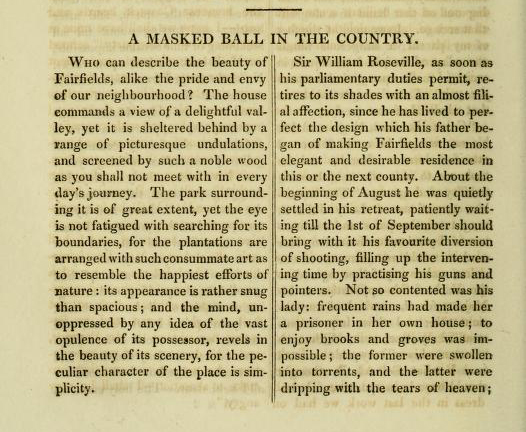 A MASKED BALL IN THE COUNTRY.

Who can describe the beauty of Fairfields, alike the pride and envy of our neighbourhood? The house commands a view of a delightful valley, yet it is sheltered behind by a range of picturesque undulations, and screened by such a noble wood as you shall not meet with in every day's journey. The park surrounding it is of great extent, yet the eye is not fatigued with searching for its boundaries, for the plantations are arranged with such consummate art as to resemble the happiest efforts of nature: its appearance is rather snug than spacious; and the mind, unoppressed by any idea of the vast opulence of its possessor, revels in the beauty of its scenery, for the peculiar character of the place is simplicity.

Sir William Roseville, as soon as his parliamentary duties permit, retires to its shades with an almost filial affection, since he has lived to perfect the design which his father began of making Fairfields the most elegant and desirable residence in this or the next county. About the beginning of August he was quietly settled in his retreat, patiently waiting till the 1st of September should bring with it his favourite diversion of shooting, filling up the intervening time by practising his guns and pointers. Not so contented was his lady: frequent rains had made her a prisoner in her own house; to enjoy brooks and groves was impossible; the former were swollen into torrents, and the latter were dripping with the tears of heaven;